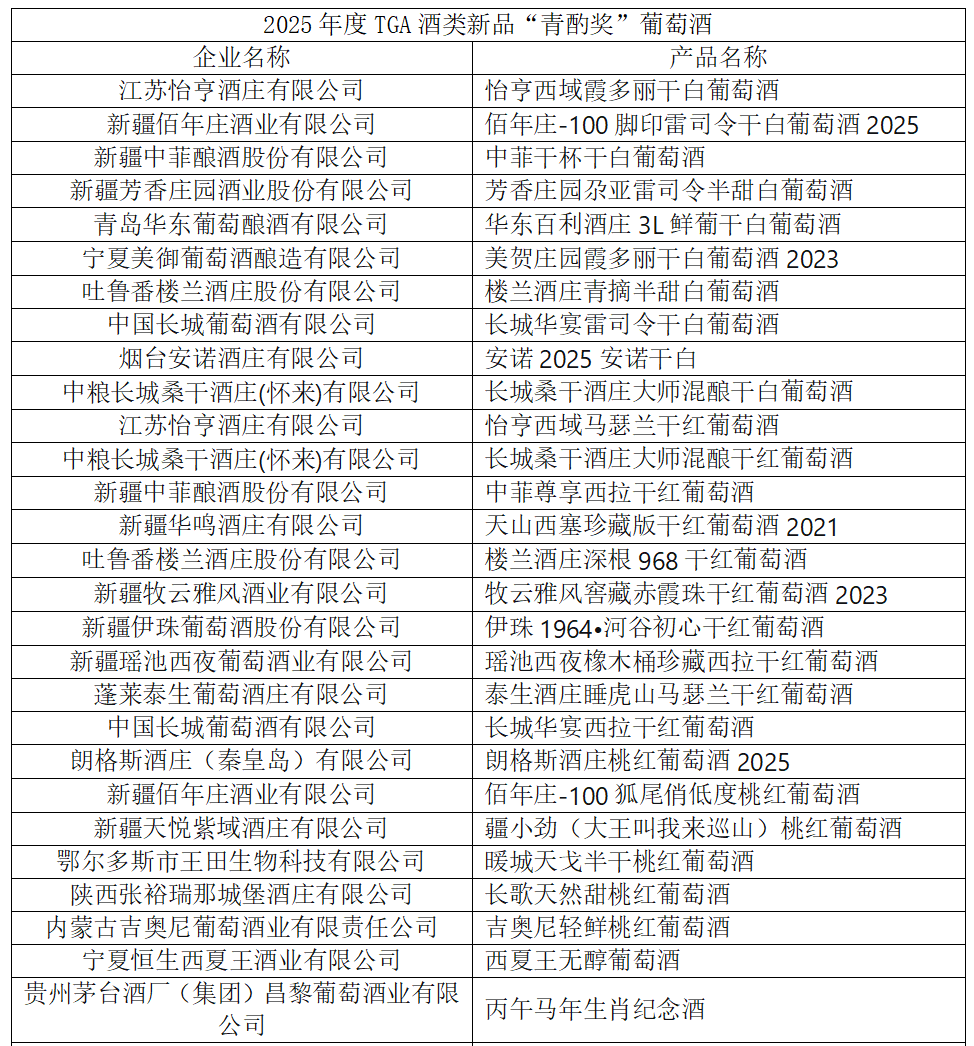 2025 年度 TGA 酒类新品“青酌奖”葡萄酒

| 企业名称 | 产品名称 |
|---|---|
| 江苏怡亨酒庄有限公司 | 怡亨西域霞多丽干白葡萄酒 |
| 新疆佰年庄酒业有限公司 | 佰年庄-100 脚印雷司令干白葡萄酒 2025 |
| 新疆中菲酿酒股份有限公司 | 中菲干杯干白葡萄酒 |
| 新疆芳香庄园酒业股份有限公司 | 芳香庄园尕亚雷司令半甜白葡萄酒 |
| 青岛华东葡萄酿酒有限公司 | 华东百利酒庄 3L 鲜葡干白葡萄酒 |
| 宁夏美御葡萄酒酿造有限公司 | 美贺庄园霞多丽干白葡萄酒 2023 |
| 吐鲁番楼兰酒庄股份有限公司 | 楼兰酒庄青摘半甜白葡萄酒 |
| 中国长城葡萄酒有限公司 | 长城华宴雷司令干白葡萄酒 |
| 烟台安诺酒庄有限公司 | 安诺 2025 安诺干白 |
| 中粮长城桑干酒庄(怀来)有限公司 | 长城桑干酒庄大师混酿干白葡萄酒 |
| 江苏怡亨酒庄有限公司 | 怡亨西域马瑟兰干红葡萄酒 |
| 中粮长城桑干酒庄(怀来)有限公司 | 长城桑干酒庄大师混酿干红葡萄酒 |
| 新疆中菲酿酒股份有限公司 | 中菲尊享西拉干红葡萄酒 |
| 新疆华鸣酒庄有限公司 | 天山西塞珍藏版干红葡萄酒 2021 |
| 吐鲁番楼兰酒庄股份有限公司 | 楼兰酒庄深根 968 干红葡萄酒 |
| 新疆牧云雅风酒业有限公司 | 牧云雅风窖藏赤霞珠干红葡萄酒 2023 |
| 新疆伊珠葡萄酒股份有限公司 | 伊珠 1964•河谷初心干红葡萄酒 |
| 新疆瑶池西夜葡萄酒业有限公司 | 瑶池西夜橡木桶珍藏西拉干红葡萄酒 |
| 蓬莱泰生葡萄酒庄有限公司 | 泰生酒庄睡虎山马瑟兰干红葡萄酒 |
| 中国长城葡萄酒有限公司 | 长城华宴西拉干红葡萄酒 |
| 朗格斯酒庄（秦皇岛）有限公司 | 朗格斯酒庄桃红葡萄酒 2025 |
| 新疆佰年庄酒业有限公司 | 佰年庄-100 狐尾俏低度桃红葡萄酒 |
| 新疆天悦紫域酒庄有限公司 | 疆小劲（大王叫我来巡山）桃红葡萄酒 |
| 鄂尔多斯市王田生物科技有限公司 | 暖城天戈半干桃红葡萄酒 |
| 陕西张裕瑞那城堡酒庄有限公司 | 长歌天然甜桃红葡萄酒 |
| 内蒙古吉奥尼葡萄酒业有限责任公司 | 吉奥尼轻鲜桃红葡萄酒 |
| 宁夏恒生西夏王酒业有限公司 | 西夏王无醇葡萄酒 |
| 贵州茅台酒厂（集团）昌黎葡萄酒业有限公司 | 丙午马年生肖纪念酒 |